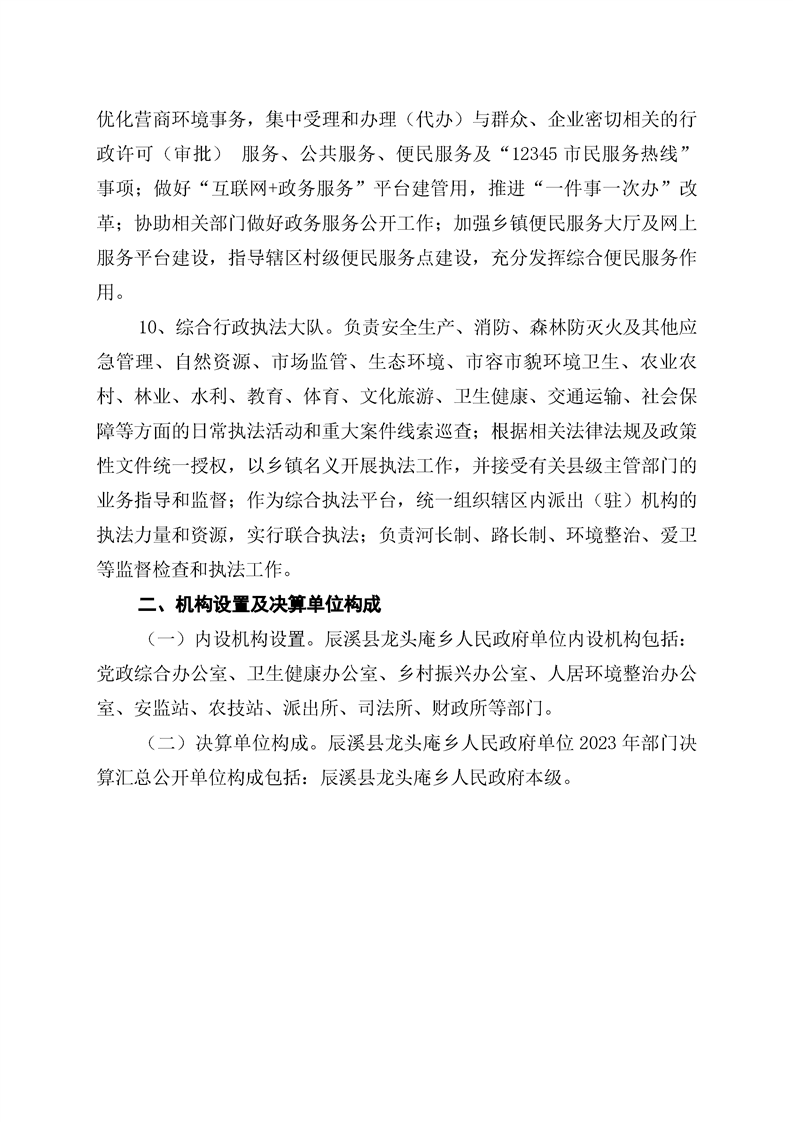 优化营商环境事务，集中受理和办理（代办）与群众、企业密切相关的行政许可（审批） 服务、公共服务、便民服务及“12345 市民服务热线”事项；做好“互联网+政务服务”平台建管用，推进“一件事一次办”改革；协助相关部门做好政务服务公开工作；加强乡镇便民服务大厅及网上服务平台建设，指导辖区村级便民服务点建设，充分发挥综合便民服务作用。

10、综合行政执法大队。负责安全生产、消防、森林防灭火及其他应急管理、自然资源、市场监管、生态环境、市容市貌环境卫生、农业农村、林业、水利、教育、体育、文化旅游、卫生健康、交通运输、社会保障等方面的日常执法活动和重大案件线索巡查；根据相关法律法规及政策性文件统一授权，以乡镇名义开展执法工作，并接受有关县级主管部门的业务指导和监督；作为综合执法平台，统一组织辖区内派出（驻）机构的执法力量和资源，实行联合执法；负责河长制、路长制、环境整治、爱卫等监督检查和执法工作。

二、机构设置及决算单位构成

（一）内设机构设置。辰溪县龙头庵乡人民政府单位内设机构包括：党政综合办公室、卫生健康办公室、乡村振兴办公室、人居环境整治办公室、安监站、农技站、派出所、司法所、财政所等部门。

（二）决算单位构成。辰溪县龙头庵乡人民政府单位 2023 年部门决算汇总公开单位构成包括：辰溪县龙头庵乡人民政府本级。